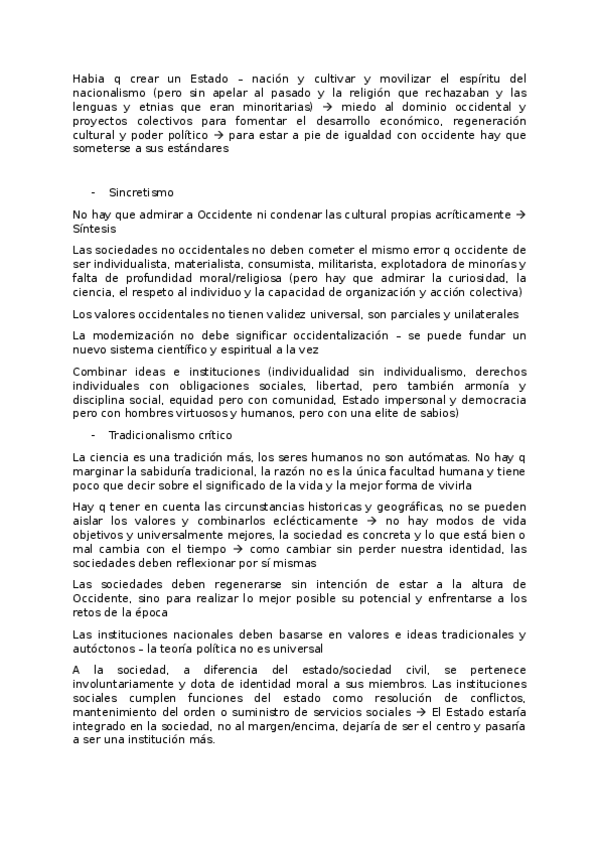 Habia q crear un Estado – nación y cultivar y movilizar el espíritu del nacionalismo (pero sin apelar al pasado y la religión que rechazaban y las lenguas y etnias que eran minoritarias) → miedo al dominio occidental y proyectos colectivos para fomentar el desarrollo económico, regeneración cultural y poder político → para estar a pie de igualdad con occidente hay que someterse a sus estándares

- Sincretismo

No hay que admirar a Occidente ni condenar las cultural propias acríticamente → Síntesis

Las sociedades no occidentales no deben cometer el mismo error q occidente de ser individualista, materialista, consumista, militarista, explotadora de minorías y falta de profundidad moral/religiosa (pero hay que admirar la curiosidad, la ciencia, el respeto al individuo y la capacidad de organización y acción colectiva)

Los valores occidentales no tienen validez universal, son parciales y unilaterales

La modernización no debe significar occidentalización – se puede fundar un nuevo sistema científico y espiritual a la vez

Combinar ideas e instituciones (individualidad sin individualismo, derechos individuales con obligaciones sociales, libertad, pero también armonía y disciplina social, equidad pero con comunidad, Estado impersonal y democracia pero con hombres virtuosos y humanos, pero con una elite de sabios)

- Tradicionalismo crítico

La ciencia es una tradición más, los seres humanos no son autómatas. No hay q marginar la sabiduría tradicional, la razón no es la única facultad humana y tiene poco que decir sobre el significado de la vida y la mejor forma de vivirla

Hay q tener en cuenta las circunstancias historicas y geográficas, no se pueden aislar los valores y combinarlos eclécticamente → no hay modos de vida objetivos y universalmente mejores, la sociedad es concreta y lo que está bien o mal cambia con el tiempo → como cambiar sin perder nuestra identidad, las sociedades deben reflexionar por sí mismas

Las sociedades deben regenerarse sin intención de estar a la altura de Occidente, sino para realizar lo mejor posible su potencial y enfrentarse a los retos de la época

Las instituciones nacionales deben basarse en valores e ideas tradicionales y autóctonos – la teoría política no es universal

A la sociedad, a diferencia del estado/sociedad civil, se pertenece involuntariamente y dota de identidad moral a sus miembros. Las instituciones sociales cumplen funciones del estado como resolución de conflictos, mantenimiento del orden o suministro de servicios sociales → El Estado estaría integrado en la sociedad, no al margen/encima, dejaría de ser el centro y pasaría a ser una institución más.